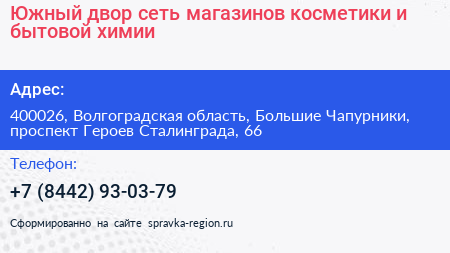 Южный двор сеть магазинов косметики и бытовой химии

Адрес:

400026, Волгоградская область, Большие Чапурники, проспект Героев Сталинграда, 66

Телефон:

+7 (8442) 93-03-79

Сформированно на сайте spravka-region.ru